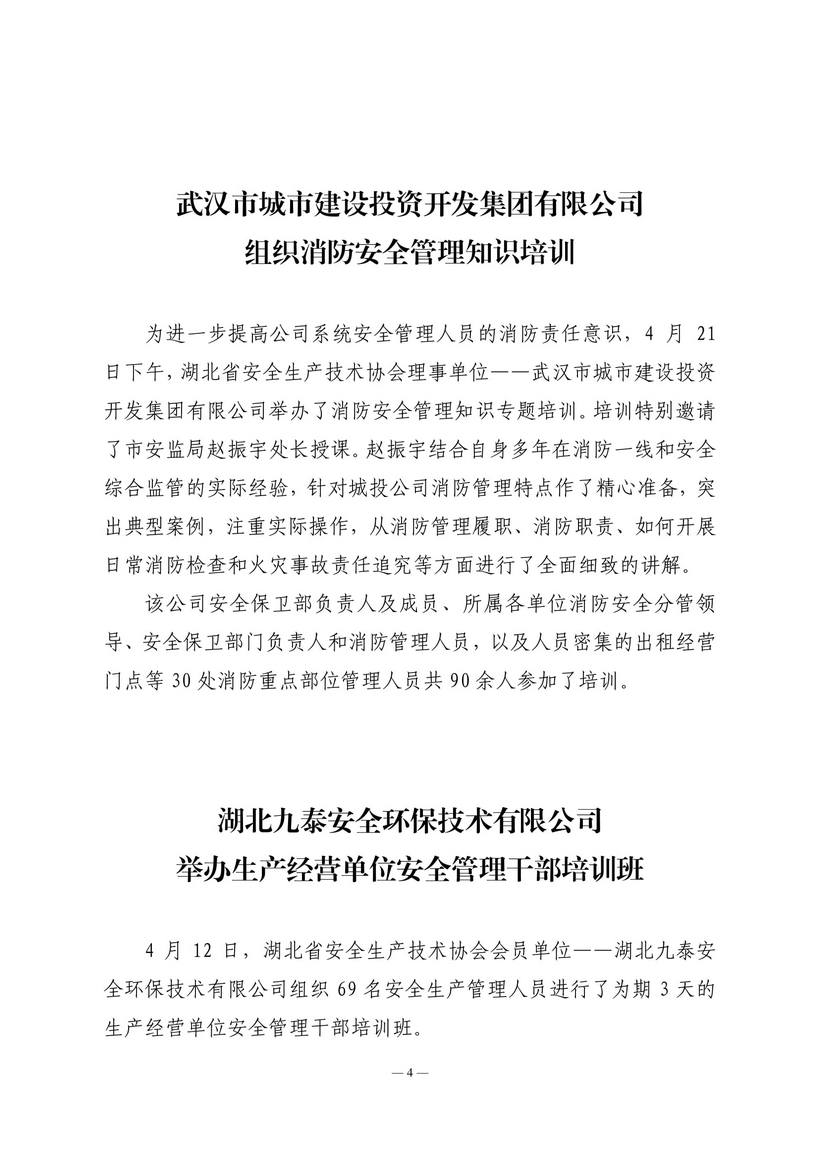 武汉市城市建设投资开发集团有限公司
组织消防安全管理知识培训

为进一步提高公司系统安全管理人员的消防责任意识，4 月 21 日下午，湖北省安全生产技术协会理事单位——武汉市城市建设投资开发集团有限公司举办了消防安全管理知识专题培训。培训特别邀请了市安监局赵振宇处长授课。赵振宇结合自身多年在消防一线和安全综合监管的实际经验，针对城投公司消防管理特点作了精心准备，突出典型案例，注重实际操作，从消防管理履职、消防职责、如何开展日常消防检查和火灾事故责任追究等方面进行了全面细致的讲解。

该公司安全保卫部负责人及成员、所属各单位消防安全分管领导、安全保卫部门负责人和消防管理人员，以及人员密集的出租经营门点等 30 处消防重点部位管理人员共 90 余人参加了培训。

湖北九泰安全环保技术有限公司
举办生产经营单位安全管理干部培训班

4 月 12 日，湖北省安全生产技术协会会员单位——湖北九泰安全环保技术有限公司组织 69 名安全生产管理人员进行了为期 3 天的生产经营单位安全管理干部培训班。

—4—